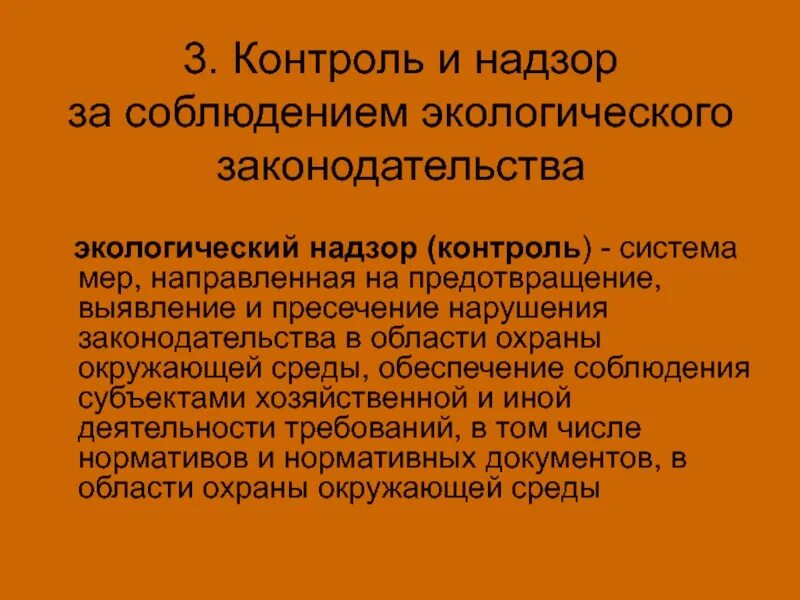 3. Контроль и надзор
за соблюдением экологического
законодательства

экологический надзор (контроль) - система мер, направленная на предотвращение, выявление и пресечение нарушения законодательства в области охраны окружающей среды, обеспечение соблюдения субъектами хозяйственной и иной деятельности требований, в том числе нормативов и нормативных документов, в области охраны окружающей среды